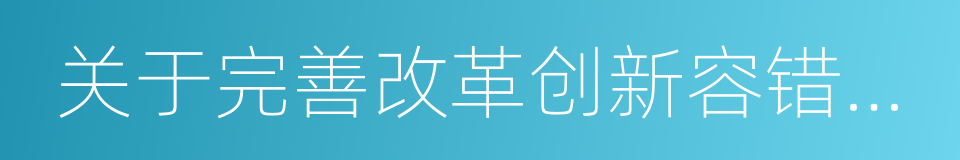 关于完善改革创新容错...